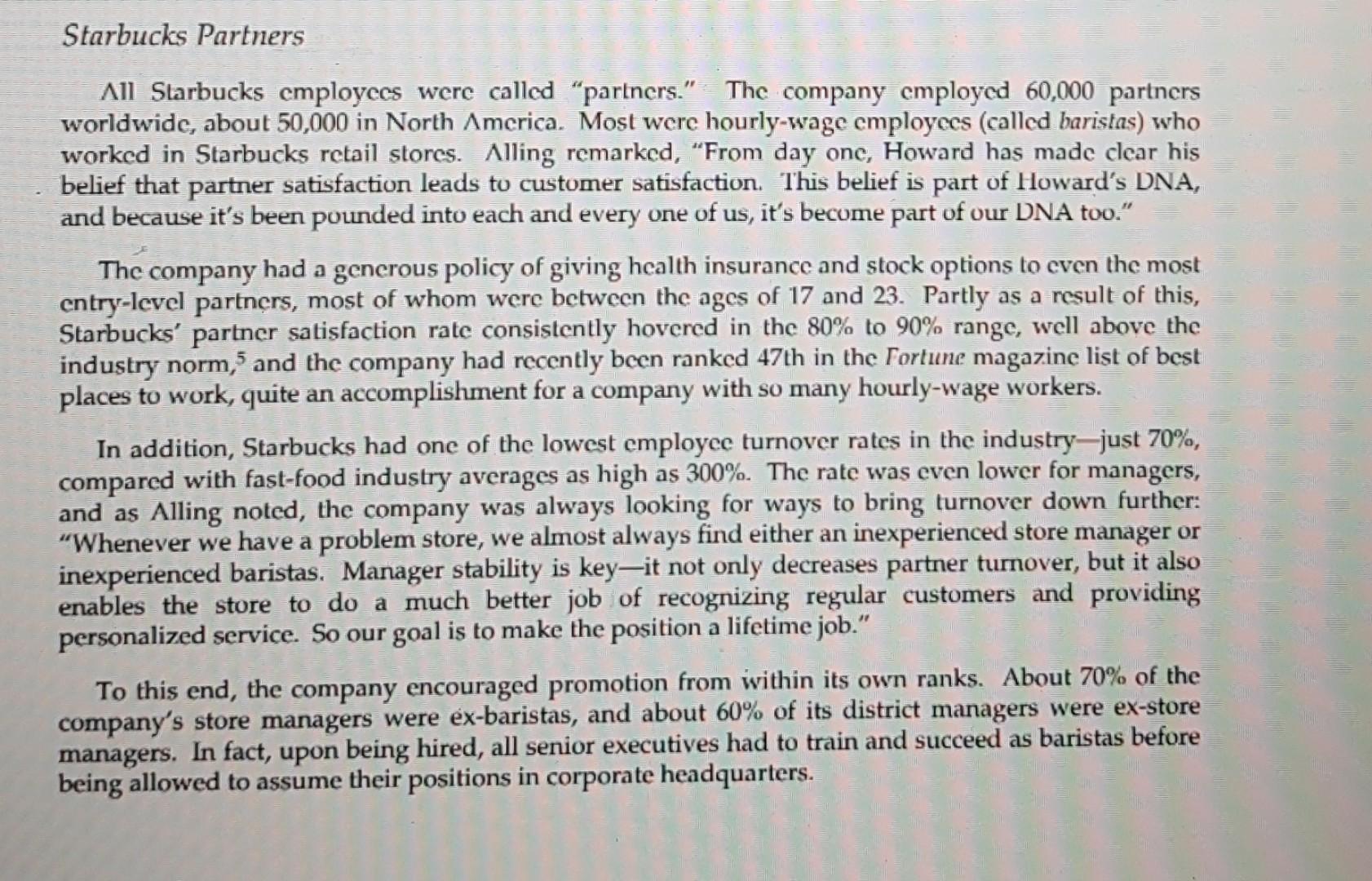 Starbucks Partners

All Starbucks employees were called "partners." The company employed 60,000 partners worldwide, about 50,000 in North America. Most were hourly-wage employees (called baristas) who worked in Starbucks retail stores. Alling remarked, "From day one, Howard has made clear his belief that partner satisfaction leads to customer satisfaction. This belief is part of Howard's DNA, and because it's been pounded into each and every one of us, it's become part of our DNA too."

The company had a generous policy of giving health insurance and stock options to even the most entry-level partners, most of whom were between the ages of 17 and 23. Partly as a result of this, Starbucks' partner satisfaction rate consistently hovered in the 80% to 90% range, well above the industry norm,$^5$ and the company had recently been ranked 47th in the Fortune magazine list of best places to work, quite an accomplishment for a company with so many hourly-wage workers.

In addition, Starbucks had one of the lowest employee turnover rates in the industry—just 70%, compared with fast-food industry averages as high as 300%. The rate was even lower for managers, and as Alling noted, the company was always looking for ways to bring turnover down further: "Whenever we have a problem store, we almost always find either an inexperienced store manager or inexperienced baristas. Manager stability is key—it not only decreases partner turnover, but it also enables the store to do a much better job of recognizing regular customers and providing personalized service. So our goal is to make the position a lifetime job."

To this end, the company encouraged promotion from within its own ranks. About 70% of the company's store managers were ex-baristas, and about 60% of its district managers were ex-store managers. In fact, upon being hired, all senior executives had to train and succeed as baristas before being allowed to assume their positions in corporate headquarters.